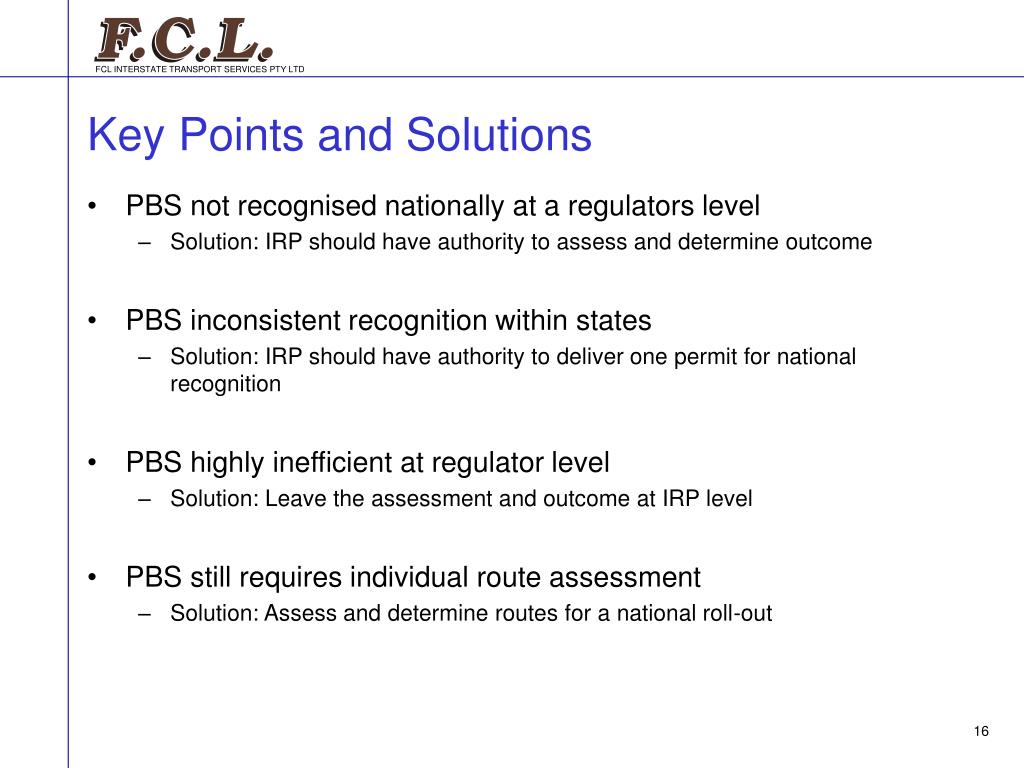 F.C.L.
FCL INTERSTATE TRANSPORT SERVICES PTY LTD

Key Points and Solutions

• PBS not recognised nationally at a regulators level
– Solution: IRP should have authority to assess and determine outcome

• PBS inconsistent recognition within states
– Solution: IRP should have authority to deliver one permit for national recognition

• PBS highly inefficient at regulator level
– Solution: Leave the assessment and outcome at IRP level

• PBS still requires individual route assessment
– Solution: Assess and determine routes for a national roll-out

16